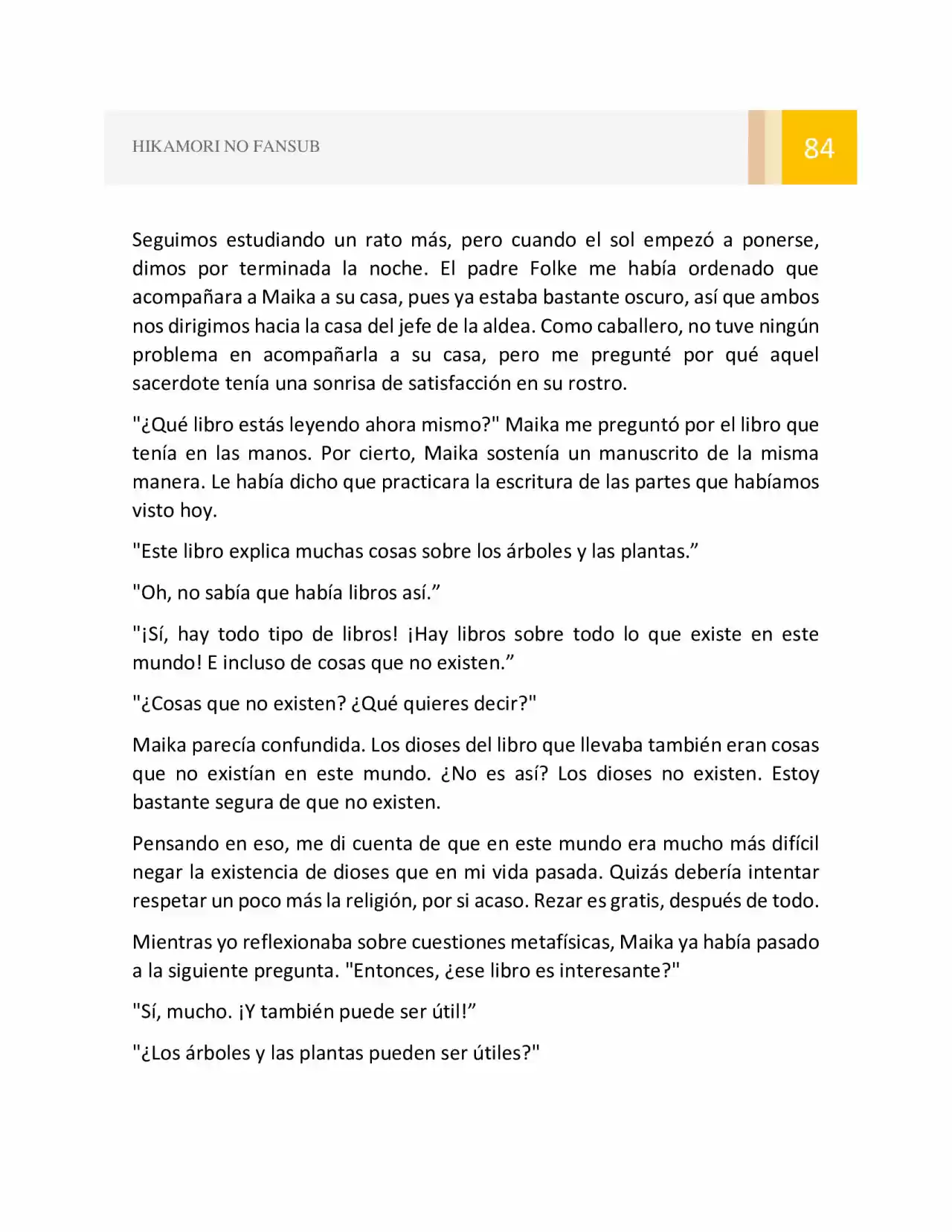 HIKAMORI NO FANSUB

84

Seguimos estudiando un rato más, pero cuando el sol empezó a ponerse, dimos por terminada la noche. El padre Folke me había ordenado que acompañara a Maika a su casa, pues ya estaba bastante oscuro, así que ambos nos dirigimos hacia la casa del jefe de la aldea. Como caballero, no tuve ningún problema en acompañarla a su casa, pero me pregunté por qué aquel sacerdote tenía una sonrisa de satisfacción en su rostro.

"¿Qué libro estás leyendo ahora mismo?" Maika me preguntó por el libro que tenía en las manos. Por cierto, Maika sostenía un manuscrito de la misma manera. Le había dicho que practicara la escritura de las partes que habíamos visto hoy.

"Este libro explica muchas cosas sobre los árboles y las plantas."

"Oh, no sabía que había libros así."

"¡Sí, hay todo tipo de libros! ¡Hay libros sobre todo lo que existe en este mundo! E incluso de cosas que no existen."

"¿Cosas que no existen? ¿Qué quieres decir?"

Maika parecía confundida. Los dioses del libro que llevaba también eran cosas que no existían en este mundo. ¿No es así? Los dioses no existen. Estoy bastante segura de que no existen.

Pensando en eso, me di cuenta de que en este mundo era mucho más difícil negar la existencia de dioses que en mi vida pasada. Quizás debería intentar respetar un poco más la religión, por si acaso. Rezar es gratis, después de todo.

Mientras yo reflexionaba sobre cuestiones metafísicas, Maika ya había pasado a la siguiente pregunta. "Entonces, ¿ese libro es interesante?"

"Sí, mucho. ¡Y también puede ser útil!"

"¿Los árboles y las plantas pueden ser útiles?"